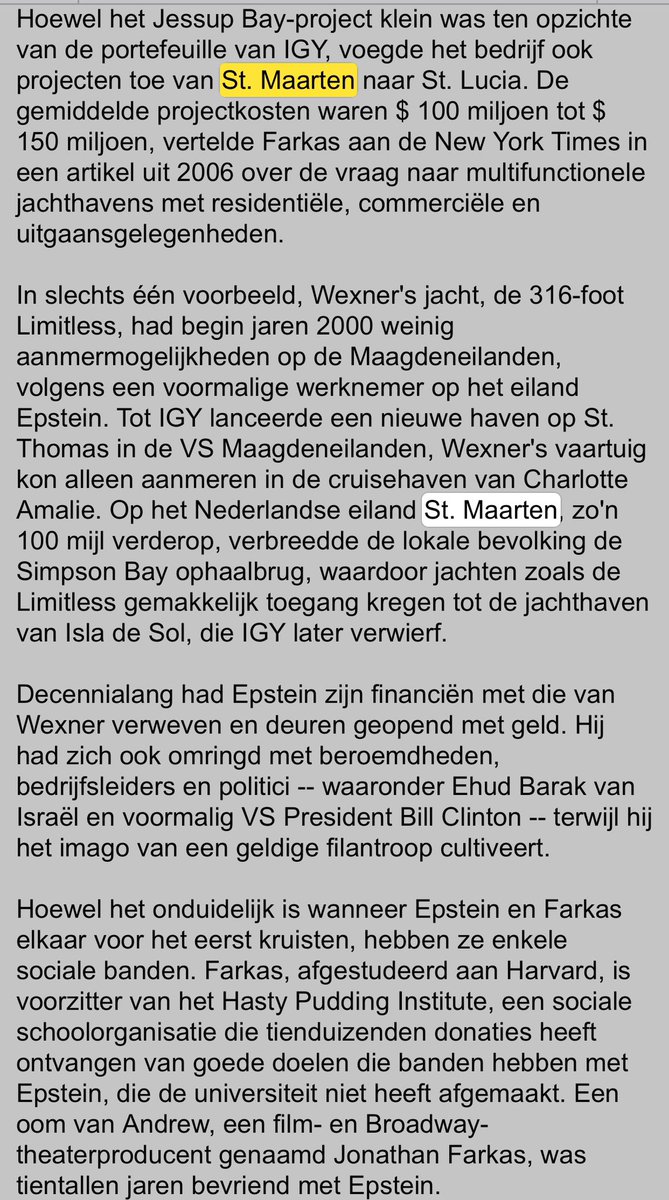 Hoewel het Jessup Bay-project klein was ten opzichte van de portefeuille van IGY, voegde het bedrijf ook projecten toe van St. Maarten naar St. Lucia. De gemiddelde projectkosten waren $ 100 miljoen tot $ 150 miljoen, vertelde Farkas aan de New York Times in een artikel uit 2006 over de vraag naar multifunctionele jachthavens met residentiële, commerciële en uitgaansgelegenheden.

In slechts één voorbeeld, Wexner's jacht, de 316-foot Limitless, had begin jaren 2000 weinig aanmermogelijkheden op de Maagdeneilanden, volgens een voormalige werknemer op het eiland Epstein. Tot IGY lanceerde een nieuwe haven op St. Thomas in de VS Maagdeneilanden, Wexner's vaartuig kon alleen aanmeren in de cruisehaven van Charlotte Amalie. Op het Nederlandse eiland St. Maarten, zo'n 100 mijl verderop, verbreedde de lokale bevolking de Simpson Bay ophaalbrug, waardoor jachten zoals de Limitless gemakkelijk toegang kregen tot de jachthaven van Isla de Sol, die IGY later verwierf.

Decennialang had Epstein zijn financiën met die van Wexner verweven en deuren geopend met geld. Hij had zich ook omringd met beroemdheden, bedrijfsleiders en politici -- waaronder Ehud Barak van Israël en voormalig VS President Bill Clinton -- terwijl hij het imago van een geldige filantroop cultiveert.

Hoewel het onduidelijk is wanneer Epstein en Farkas elkaar voor het eerst kruisten, hebben ze enkele sociale banden. Farkas, afgestudeerd aan Harvard, is voorzitter van het Hasty Pudding Institute, een sociale schoolorganisatie die tienduizenden donaties heeft ontvangen van goede doelen die banden hebben met Epstein, die de universiteit niet heeft afgemaakt. Een oom van Andrew, een film- en Broadway-theaterproducent genaamd Jonathan Farkas, was tientallen jaren bevriend met Epstein.